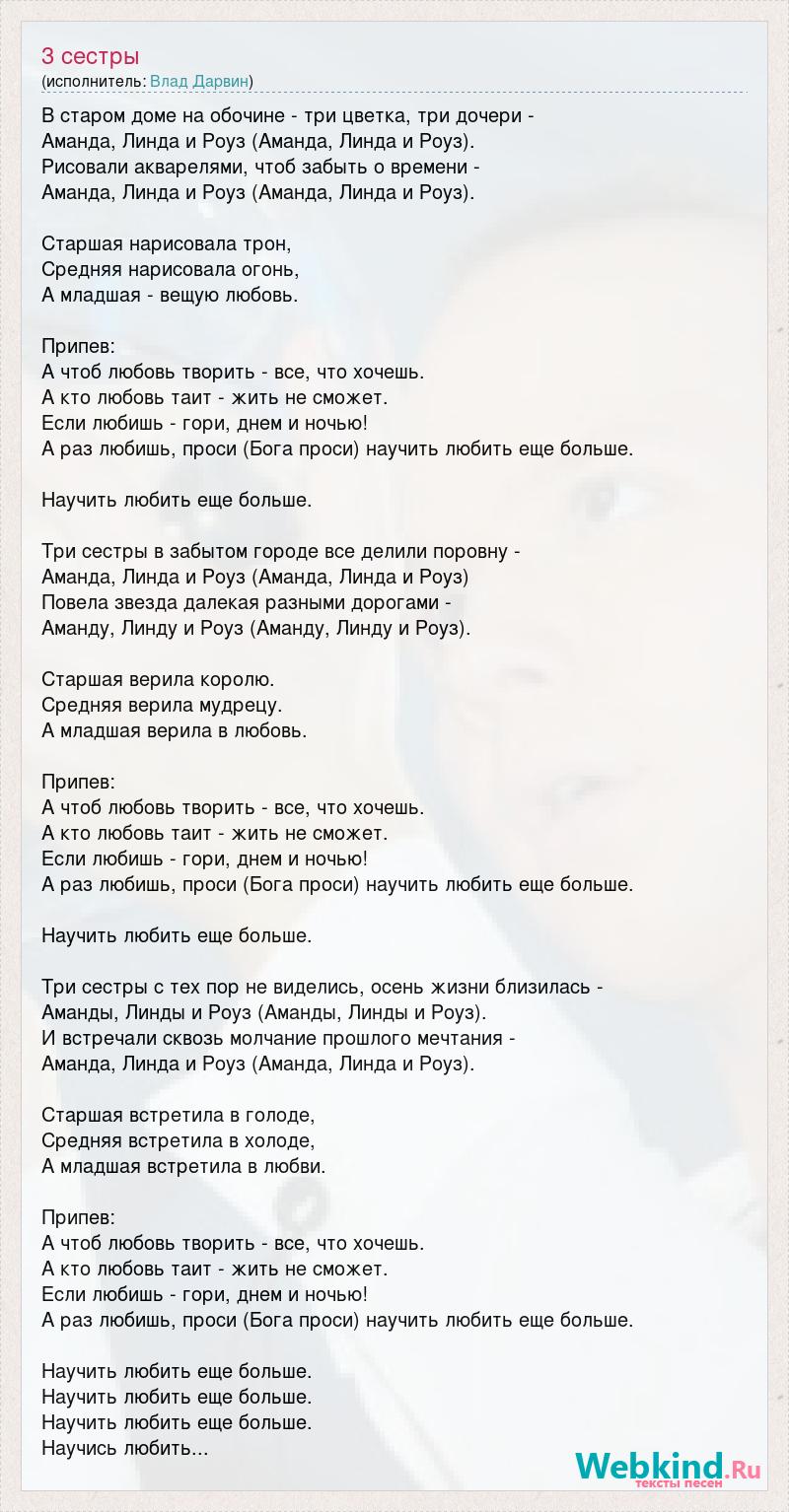 3 сестры
(исполнитель: Влад Дарвин)

В старом доме на обочине - три цветка, три дочери -
Аманда, Линда и Роуз (Аманда, Линда и Роуз).
Рисовали акварелями, чтоб забыть о времени -
Аманда, Линда и Роуз (Аманда, Линда и Роуз).

Старшая нарисовала трон,
Средняя нарисовала огонь,
А младшая - вещую любовь.

Припев:
А чтоб любовь творить - все, что хочешь.
А кто любовь таит - жить не сможет.
Если любишь - гори, днем и ночью!
А раз любишь, проси (Бога проси) научить любить еще больше.

Научить любить еще больше.

Три сестры в забытом городе все делили поровну -
Аманда, Линда и Роуз (Аманда, Линда и Роуз)
Повела звезда далекая разными дорогами -
Аманду, Линду и Роуз (Аманду, Линду и Роуз).

Старшая верила королю.
Средняя верила мудрецу.
А младшая верила в любовь.

Припев:
А чтоб любовь творить - все, что хочешь.
А кто любовь таит - жить не сможет.
Если любишь - гори, днем и ночью!
А раз любишь, проси (Бога проси) научить любить еще больше.

Научить любить еще больше.

Три сестры с тех пор не виделись, осень жизни близилась -
Аманды, Линды и Роуз (Аманды, Линды и Роуз).
И встречали сквозь молчание прошлого мечтания -
Аманда, Линда и Роуз (Аманда, Линда и Роуз).

Старшая встретила в голоде,
Средняя встретила в холоде,
А младшая встретила в любви.

Припев:
А чтоб любовь творить - все, что хочешь.
А кто любовь таит - жить не сможет.
Если любишь - гори, днем и ночью!
А раз любишь, проси (Бога проси) научить любить еще больше.

Научить любить еще больше.
Научить любить еще больше.
Научить любить еще больше.
Научись любить...

Webkind.Ru
тексты песен